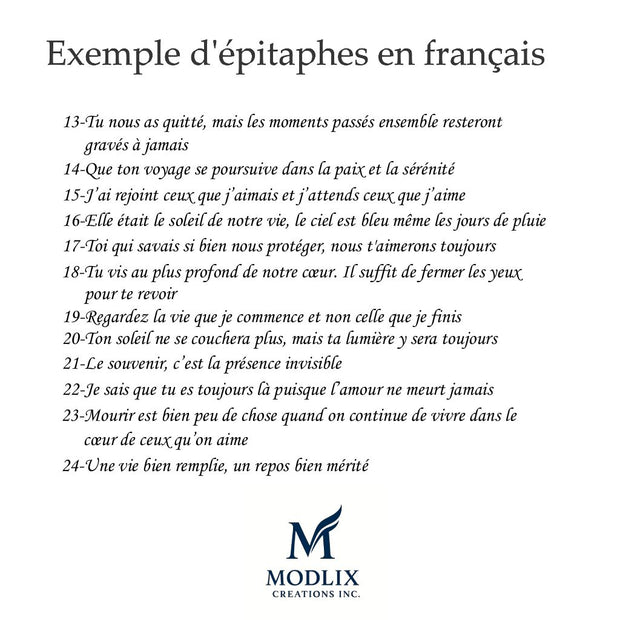 Exemple d'épitaphes en français

13-Tu nous as quitté, mais les moments passés ensemble resteront gravés à jamais

14-Que ton voyage se poursuive dans la paix et la sérénité

15-J'ai rejoint ceux que j'aimais et j'attends ceux que j'aime

16-Elle était le soleil de notre vie, le ciel est bleu même les jours de pluie

17-Toi qui savais si bien nous protéger, nous t'aimerons toujours

18-Tu vis au plus profond de notre cœur. Il suffit de fermer les yeux pour te revoir

19-Regardez la vie que je commence et non celle que je finis

20-Ton soleil ne se couchera plus, mais ta lumière y sera toujours

21-Le souvenir, c'est la présence invisible

22-Je sais que tu es toujours là puisque l'amour ne meurt jamais

23-Mourir est bien peu de chose quand on continue de vivre dans le cœur de ceux qu'on aime

24-Une vie bien remplie, un repos bien mérité

M

MODLIX
CREATIONS INC.